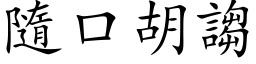 隨口胡謅